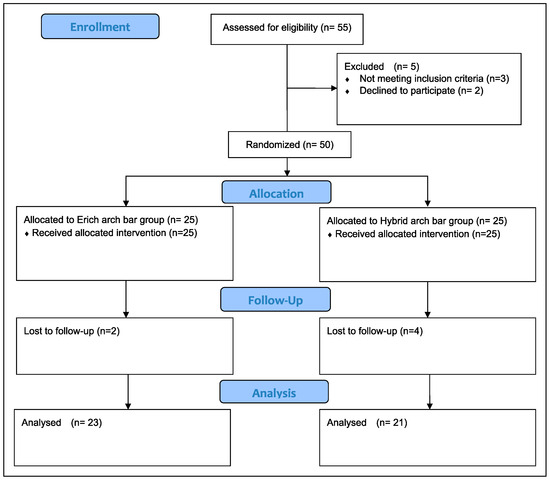 Enrollment

Assessed for eligibility (n= 55)

Excluded (n= 5)
♦ Not meeting inclusion criteria (n=3)
♦ Declined to participate (n= 2)

Randomized (n= 50)

Allocation

Allocated to Erich arch bar group (n= 25)
♦ Received allocated intervention (n=25)

Allocated to Hybrid arch bar group (n= 25)
♦ Received allocated intervention (n=25)

Follow-Up

Lost to follow-up (n=2)

Lost to follow-up (n=4)

Analysis

Analysed (n= 23)

Analysed (n= 21)